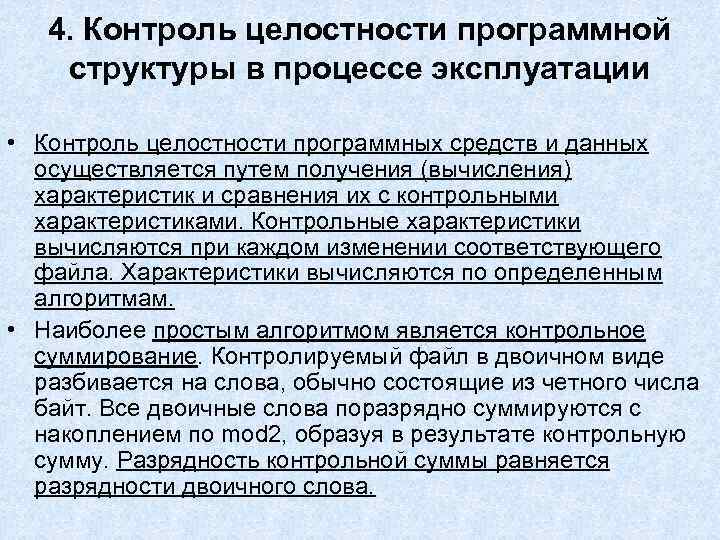 4. Контроль целостности программной структуры в процессе эксплуатации

• Контроль целостности программных средств и данных осуществляется путем получения (вычисления) характеристик и сравнения их с контрольными характеристиками. Контрольные характеристики вычисляются при каждом изменении соответствующего файла. Характеристики вычисляются по определенным алгоритмам.

• Наиболее простым алгоритмом является контрольное суммирование. Контролируемый файл в двоичном виде разбивается на слова, обычно состоящие из четного числа байт. Все двоичные слова поразрядно суммируются с накоплением по mod2, образуя в результате контрольную сумму. Разрядность контрольной суммы равняется разрядности двоичного слова.